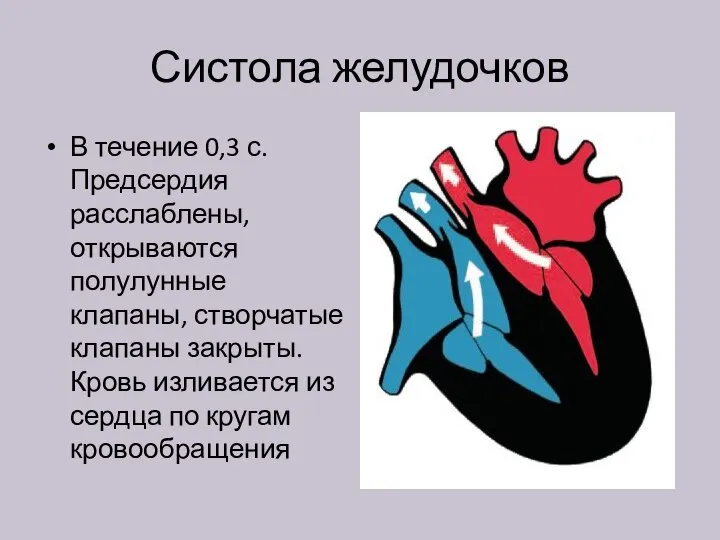 Систола желудочков

• В течение 0,3 с. Предсердия расслаблены, открываются полулунные клапаны, створчатые клапаны закрыты. Кровь изливается из сердца по кругам кровообращения